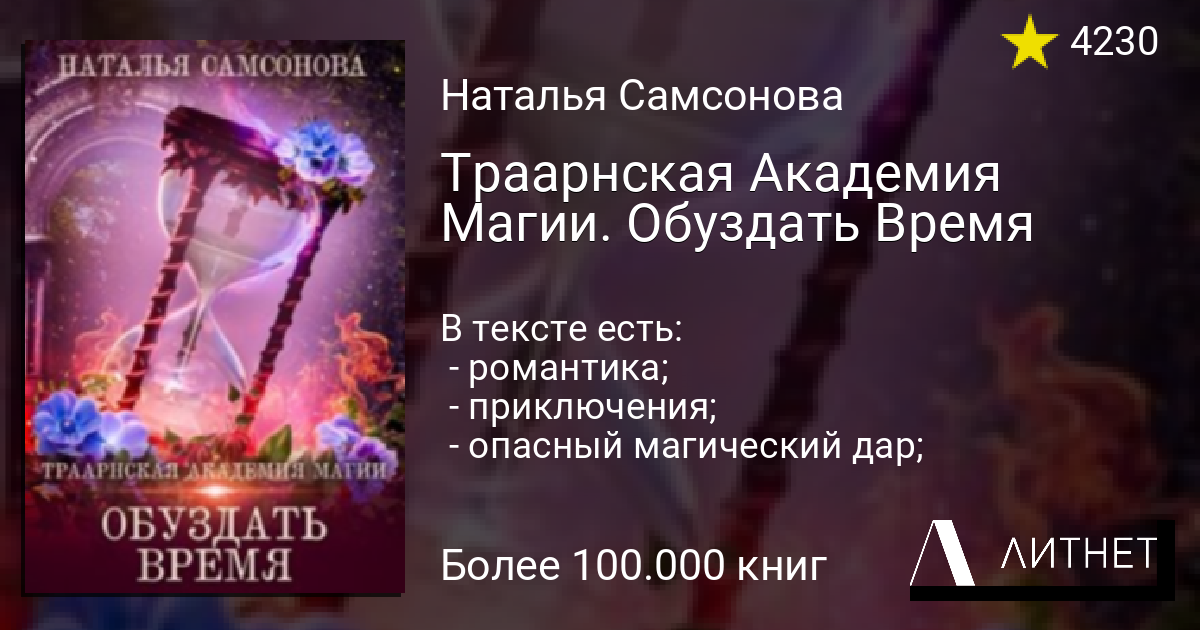 НАТАЛЬЯ САМСОНОВА

ТРААРНСКАЯ АКАДЕМИЯ МАГИИ

ОБУЗДАТЬ ВРЕМЯ

4230

Наталья Самсонова

Траарнская Академия Магии. Обуздать Время

В тексте есть:
- романтика;
- приключения;
- опасный магический дар;

Более 100.000 книг

ЛИТНЕТ